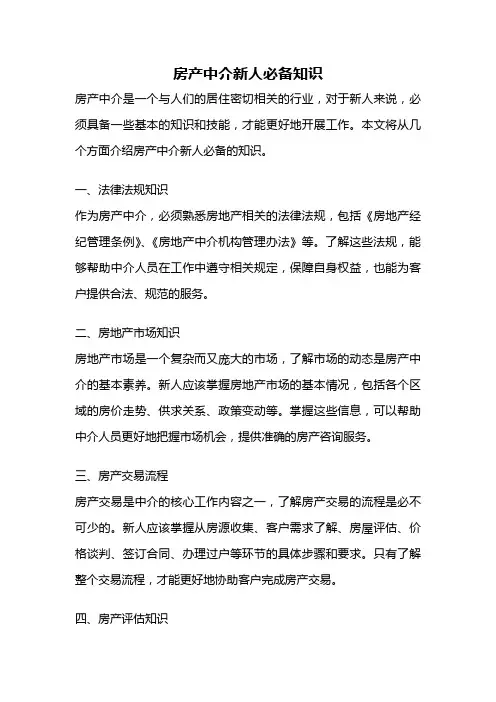 房产中介新人必备知识

房产中介是一个与人们的居住密切相关的行业，对于新人来说，必须具备一些基本的知识和技能，才能更好地开展工作。本文将从几个方面介绍房产中介新人必备的知识。

一、法律法规知识

作为房产中介，必须熟悉房地产相关的法律法规，包括《房地产经纪管理条例》、《房地产中介机构管理办法》等。了解这些法规，能够帮助中介人员在工作中遵守相关规定，保障自身权益，也能为客户提供合法、规范的服务。

二、房地产市场知识

房地产市场是一个复杂而又庞大的市场，了解市场的动态是房产中介的基本素养。新人应该掌握房地产市场的基本情况，包括各个区域的房价走势、供求关系、政策变动等。掌握这些信息，可以帮助中介人员更好地把握市场机会，提供准确的房产咨询服务。

三、房产交易流程

房产交易是中介的核心工作内容之一，了解房产交易的流程是必不可少的。新人应该掌握从房源收集、客户需求了解、房屋评估、价格谈判、签订合同、办理过户等环节的具体步骤和要求。只有了解整个交易流程，才能更好地协助客户完成房产交易。

四、房产评估知识